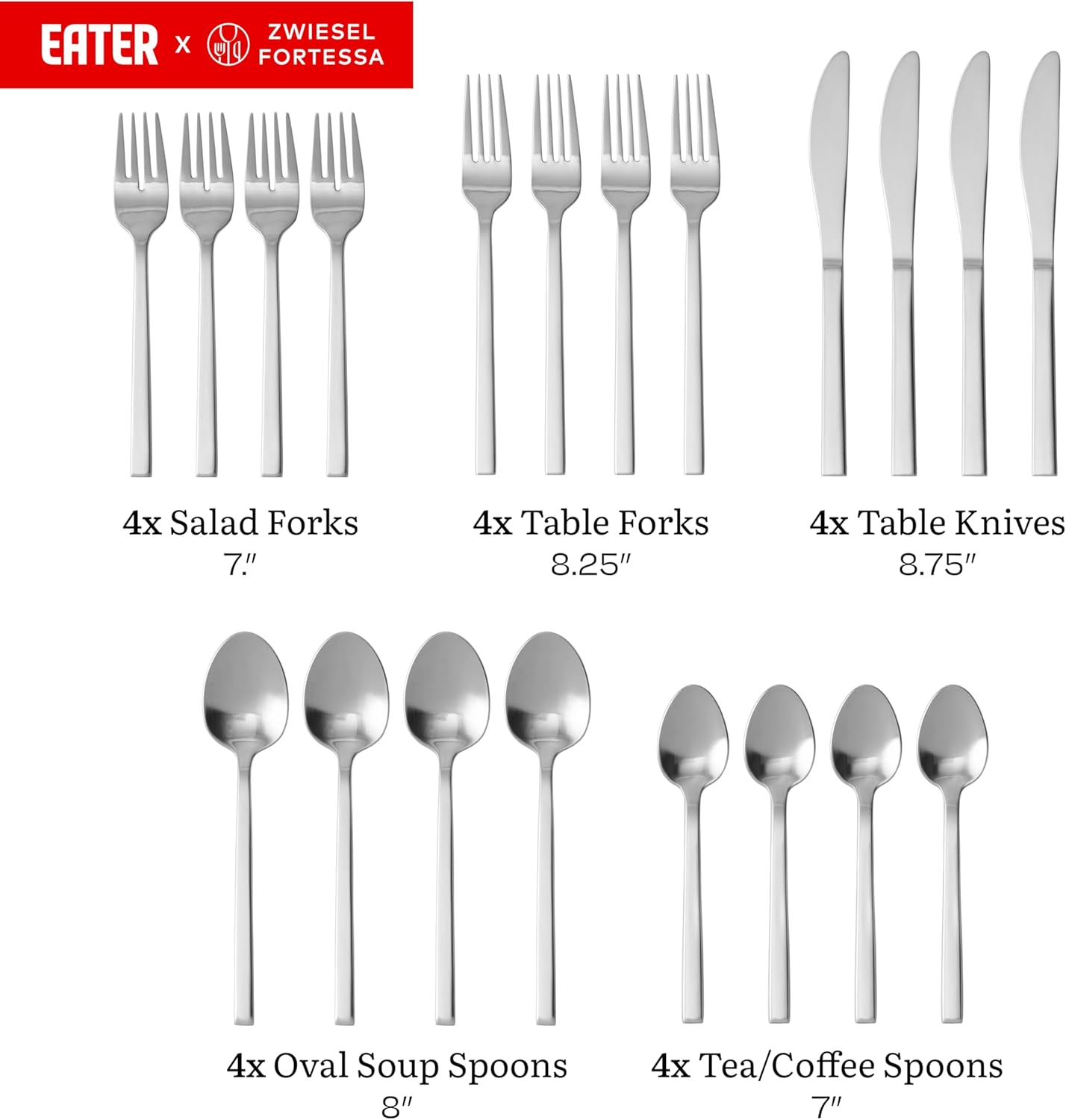 EATER x ZWIESEL FORTESSA

4x Salad Forks
7."

4x Table Forks
8.25"

4x Table Knives
8.75"

4x Oval Soup Spoons
8"

4x Tea/Coffee Spoons
7"